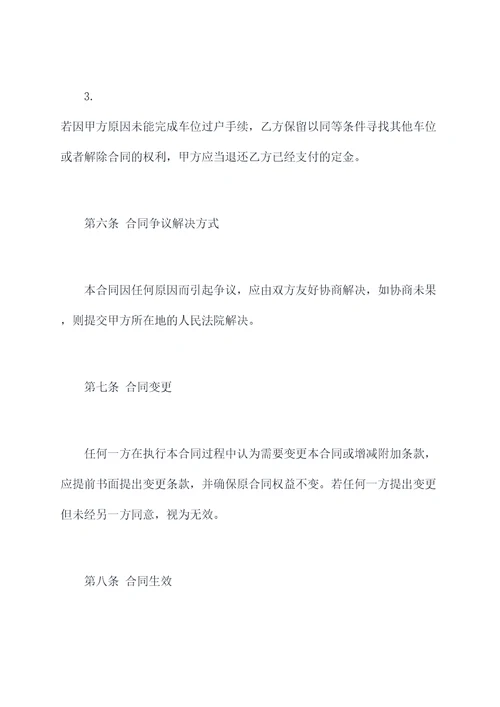 3.

若因甲方原因未能完成车位过户手续，乙方保留以同等条件寻找其他车位或者解除合同的权利，甲方应当退还乙方已经支付的定金。

第六条 合同争议解决方式

本合同因任何原因而引起争议，应由双方友好协商解决，如协商未果，则提交甲方所在地的人民法院解决。

第七条 合同变更

任何一方在执行本合同过程中认为需要变更本合同或增减附加条款，应提前书面提出变更条款，并确保原合同权益不变。若任何一方提出变更但未经另一方同意，视为无效。

第八条 合同生效